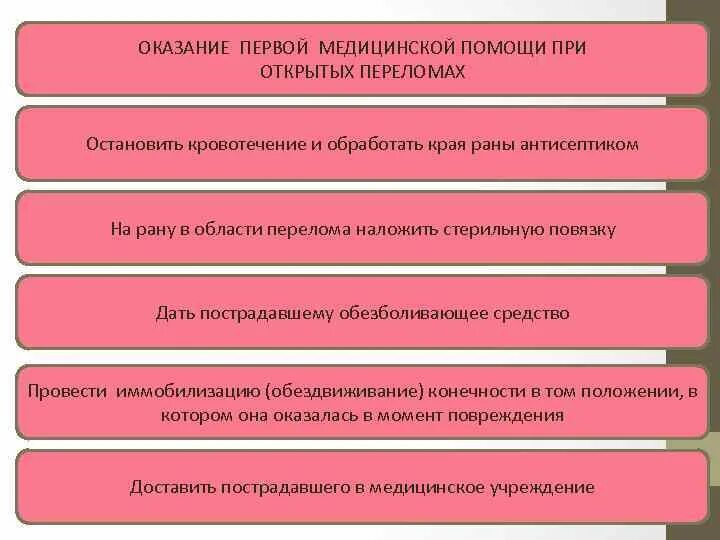 ОКАЗАНИЕ ПЕРВОЙ МЕДИЦИНСКОЙ ПОМОЩИ ПРИ ОТКРЫТЫХ ПЕРЕЛОМАХ

Остановить кровотечение и обработать края раны антисептиком

На рану в области перелома наложить стерильную повязку

Дать пострадавшему обезболивающее средство

Провести иммобилизацию (обездвиживание) конечности в том положении, в котором она оказалась в момент повреждения

Доставить пострадавшего в медицинское учреждение